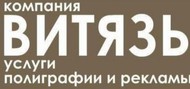 компания
ВИТЯЗЬ
услуги
полиграфии и рекламы